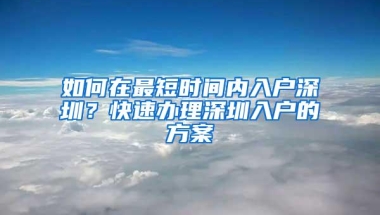 如何在最短时间内入户深圳？快速办理深圳入户的方案